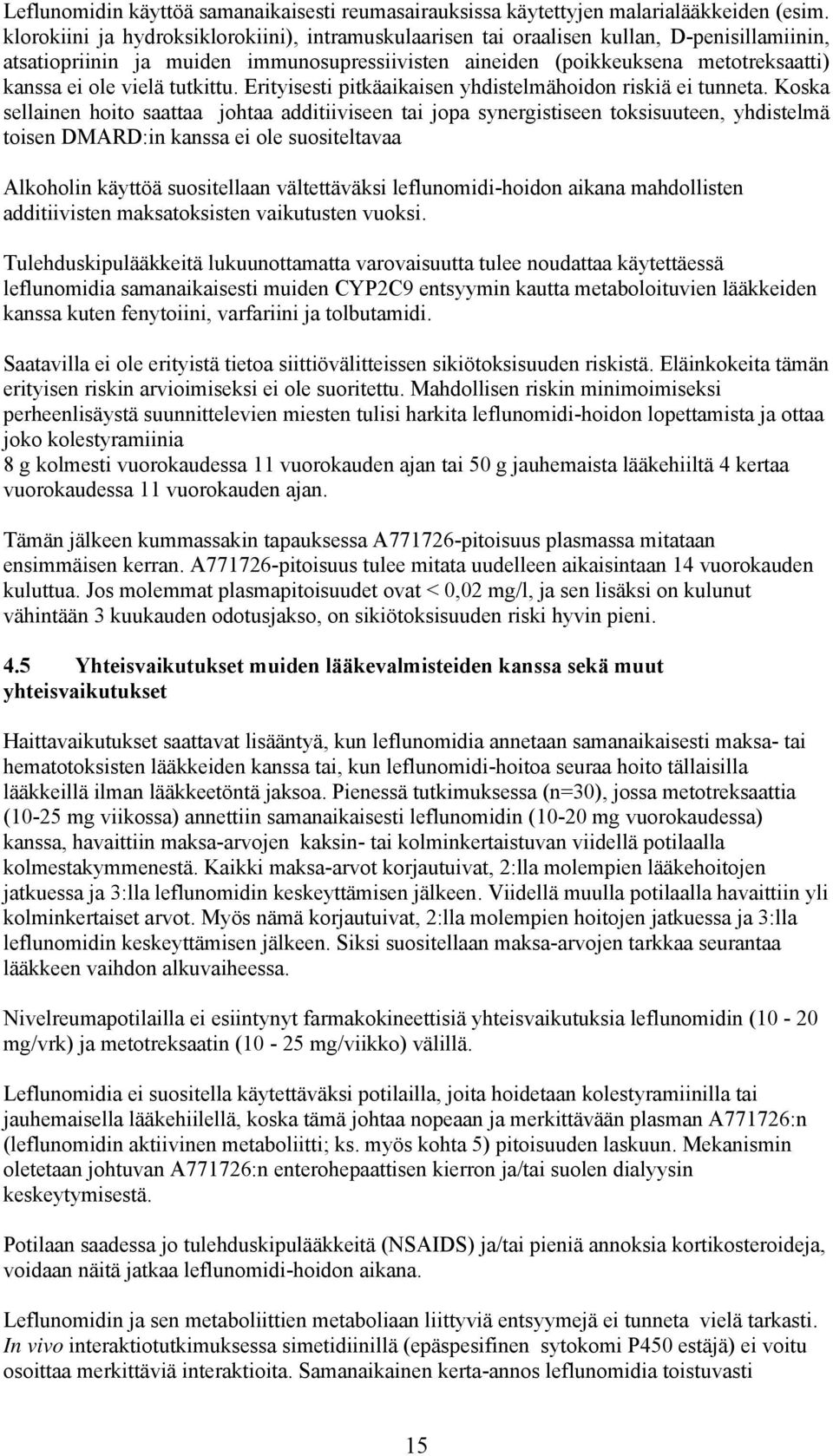 Leflunomidin käyttöä samanaikaisesti reumasairauksissa käytettyjen malarialääkkeiden (esim. klorokiini ja hydroksiklorokiini), intramuskulaarisen tai oraalisen kullan, D-penisillamiinin, atsatiopriinin ja muiden immunosupressiivisten aineiden (poikkeuksena metotreksaatti) kanssa ei ole vielä tutkittu. Erityisesti pitkäaikaisen yhdistelmähoidon riskiä ei tunneta. Koska sellainen hoito saattaa johtaa additiiviseen tai jopa synergistiseen toksisuuteen, yhdistelmä toisen DMARD:in kanssa ei ole suositeltavaa

Alkoholin käyttöä suositellaan vältettäväksi leflunomidi-hoidon aikana mahdollisten additiivisten maksatoksisten vaikutusten vuoksi.

Tulehduskipulääkkeitä lukuunottamatta varovaisuutta tulee noudattaa käytettäessä leflunomidia samanaikaisesti muiden CYP2C9 entsyymin kautta metaboloituvien lääkkeiden kanssa kuten fenytoiini, varfariini ja tolbutamidi.

Saatavilla ei ole erityistä tietoa siittiövälitteissen sikiötoksisuuden riskistä. Eläinkokeita tämän erityisen riskin arvioimiseksi ei ole suoritettu. Mahdollisen riskin minimoimiseksi perheenlisäystä suunnittelevien miesten tulisi harkita leflunomidi-hoidon lopettamista ja ottaa joko kolestyramiinia
8 g kolmesti vuorokaudessa 11 vuorokauden ajan tai 50 g jauhemaista lääkehiiltä 4 kertaa vuorokaudessa 11 vuorokauden ajan.

Tämän jälkeen kummassakin tapauksessa A771726-pitoisuus plasmassa mitataan ensimmäisen kerran. A771726-pitoisuus tulee mitata uudelleen aikaisintaan 14 vuorokauden kuluttua. Jos molemmat plasmapitoisuudet ovat < 0,02 mg/l, ja sen lisäksi on kulunut vähintään 3 kuukauden odotusjakso, on sikiötoksisuuden riski hyvin pieni.

4.5 Yhteisvaikutukset muiden lääkevalmisteiden kanssa sekä muut yhteisvaikutukset

Haittavaikutukset saattavat lisääntyä, kun leflunomidia annetaan samanaikaisesti maksa- tai hematotoksisten lääkkeiden kanssa tai, kun leflunomidi-hoitoa seuraa hoito tällaisilla lääkkeillä ilman lääkkeetöntä jaksoa. Pienessä tutkimuksessa (n=30), jossa metotreksaattia (10-25 mg viikossa) annettiin samanaikaisesti leflunomidin (10-20 mg vuorokaudessa) kanssa, havaittiin maksa-arvojen kaksin- tai kolminkertaistuvan viidellä potilaalla kolmestakymmenestä. Kaikki maksa-arvot korjautuivat, 2:lla molempien lääkehoitojen jatkuessa ja 3:lla leflunomidin keskeyttämisen jälkeen. Viidellä muulla potilaalla havaittiin yli kolminkertaiset arvot. Myös nämä korjautuivat, 2:lla molempien hoitojen jatkuessa ja 3:lla leflunomidin keskeyttämisen jälkeen. Siksi suositellaan maksa-arvojen tarkkaa seurantaa lääkkeen vaihdon alkuvaiheessa.

Nivelreumapotilailla ei esiintynyt farmakokineettisiä yhteisvaikutuksia leflunomidin (10 - 20 mg/vrk) ja metotreksaatin (10 - 25 mg/viikko) välillä.

Leflunomidia ei suositella käytettäväksi potilailla, joita hoidetaan kolestyramiinilla tai jauhemaisella lääkehiilellä, koska tämä johtaa nopeaan ja merkittävään plasman A771726:n (leflunomidin aktiivinen metaboliitti; ks. myös kohta 5) pitoisuuden laskuun. Mekanismin oletetaan johtuvan A771726:n enterohepaattisen kierron ja/tai suolen dialyysin keskeytymisestä.

Potilaan saadessa jo tulehduskipulääkkeitä (NSAIDS) ja/tai pieniä annoksia kortikosteroideja, voidaan näitä jatkaa leflunomidi-hoidon aikana.

Leflunomidin ja sen metaboliittien metaboliaan liittyviä entsyymejä ei tunneta vielä tarkasti. In vivo interaktiotutkimuksessa simetidiinillä (epäspesifinen sytokomi P450 estäjä) ei voitu osoittaa merkittäviä interaktioita. Samanaikainen kerta-annos leflunomidia toistuvasti

15